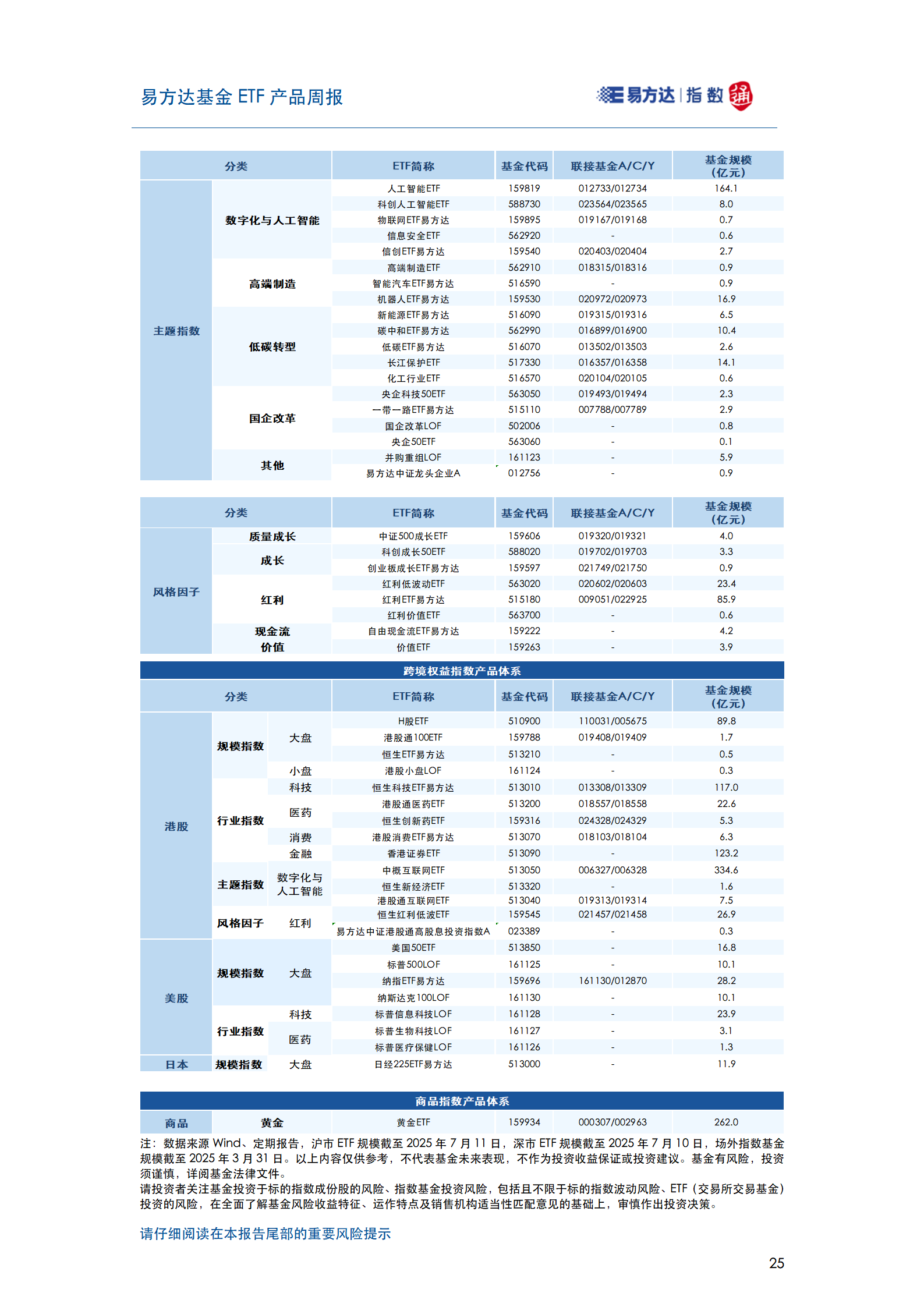 易方达基金 ETF 产品周报

易方达 | 指数 通

| 分类 | | ETF简称 | 基金代码 | 联接基金A/C/Y | 基金规模(亿元) |
|---|---|---|---|---|---|
| 主题指数 | 数字化与人工智能 | 人工智能ETF | 159819 | 012733/012734 | 164.1 |
| | | 科创人工智能ETF | 588730 | 023564/023565 | 8.0 |
| | | 物联网ETF易方达 | 159895 | 019167/019168 | 0.7 |
| | | 信息安全ETF | 562920 | - | 0.6 |
| | | 信创ETF易方达 | 159540 | 020403/020404 | 2.7 |
| | 高端制造 | 高端制造ETF | 562910 | 018315/018316 | 0.9 |
| | | 智能汽车ETF易方达 | 516590 | - | 0.9 |
| | | 机器人ETF易方达 | 159530 | 020972/020973 | 16.9 |
| | 低碳转型 | 新能源ETF易方达 | 516090 | 019315/019316 | 6.5 |
| | | 碳中和ETF易方达 | 562990 | 016899/016900 | 10.4 |
| | | 低碳ETF易方达 | 516070 | 013502/013503 | 2.6 |
| | | 长江保护ETF | 517330 | 016357/016358 | 14.1 |
| | | 化工行业ETF | 516570 | 020104/020105 | 0.6 |
| | 国企改革 | 央企科技50ETF | 563050 | 019493/019494 | 2.3 |
| | | 一带一路ETF易方达 | 515110 | 007788/007789 | 2.9 |
| | | 国企改革LOF | 502006 | - | 0.8 |
| | | 央企50ETF | 563060 | - | 0.1 |
| | 其他 | 并购重组LOF | 161123 | - | 5.9 |
| | | 易方达中证龙头企业A | 012756 | - | 0.9 |

| 分类 | | ETF简称 | 基金代码 | 联接基金A/C/Y | 基金规模(亿元) |
|---|---|---|---|---|---|
| 风格因子 | 质量成长 | 中证500成长ETF | 159606 | 019320/019321 | 4.0 |
| | 成长 | 科创成长50ETF | 588020 | 019702/019703 | 3.3 |
| | | 创业板成长ETF易方达 | 159597 | 021749/021750 | 0.9 |
| | 红利 | 红利低波动ETF | 563020 | 020602/020603 | 23.4 |
| | | 红利ETF易方达 | 515180 | 009051/022925 | 85.9 |
| | | 红利价值ETF | 563700 | - | 0.6 |
| | 现金流 | 自由现金流ETF易方达 | 159222 | - | 4.2 |
| | 价值 | 价值ETF | 159263 | - | 3.9 |

跨境权益指数产品体系

| 分类 | | | ETF简称 | 基金代码 | 联接基金A/C/Y | 基金规模(亿元) |
|---|---|---|---|---|---|---|
| 港股 | 规模指数 | 大盘 | H股ETF | 510900 | 110031/005675 | 89.8 |
| | | | 港股通100ETF | 159788 | 019408/019409 | 1.7 |
| | | | 恒生ETF易方达 | 513210 | - | 0.5 |
| | | 小盘 | 港股小盘LOF | 161124 | - | 0.3 |
| | 行业指数 | 科技 | 恒生科技ETF易方达 | 513010 | 013308/013309 | 117.0 |
| | | 医药 | 港股通医药ETF | 513200 | 018557/018558 | 22.6 |
| | | | 恒生创新药ETF | 159316 | 024328/024329 | 5.3 |
| | | 消费 | 港股消费ETF易方达 | 513070 | 018103/018104 | 6.3 |
| | | 金融 | 香港证券ETF | 513090 | - | 123.2 |
| | 主题指数 | 数字化与人工智能 | 中概互联网ETF | 513050 | 006327/006328 | 334.6 |
| | | | 恒生新经济ETF | 513320 | - | 1.6 |
| | | | 港股通互联网ETF | 513040 | 019313/019314 | 7.5 |
| | 风格因子 | 红利 | 恒生红利低波ETF | 159545 | 021457/021458 | 26.9 |
| | | | 易方达中证港股通高股息投资指数A | 023389 | - | 0.3 |
| 美股 | 规模指数 | 大盘 | 美国50ETF | 513850 | - | 16.8 |
| | | | 标普500LOF | 161125 | - | 10.1 |
| | | | 纳指ETF易方达 | 159696 | 161130/012870 | 28.2 |
| | | | 纳斯达克100LOF | 161130 | - | 10.1 |
| | 行业指数 | 科技 | 标普信息科技LOF | 161128 | - | 23.9 |
| | | 医药 | 标普生物科技LOF | 161127 | - | 3.1 |
| | | | 标普医疗保健LOF | 161126 | - | 1.3 |
| 日本 | 规模指数 | 大盘 | 日经225ETF易方达 | 513000 | - | 11.9 |

商品指数产品体系

| 商品 | 黄金 | 黄金ETF | 159934 | 000307/002963 | 262.0 |
|---|---|---|---|---|---|

注：数据来源 Wind、定期报告，沪市 ETF 规模截至 2025 年 7 月 11 日，深市 ETF 规模截至 2025 年 7 月 10 日，场外指数基金规模截至 2025 年 3 月 31 日。以上内容仅供参考，不代表基金未来表现，不作为投资收益保证或投资建议。基金有风险，投资须谨慎，详阅基金法律文件。
请投资者关注基金投资于标的指数成份股的风险、指数基金投资风险，包括且不限于标的指数波动风险、ETF（交易所交易基金）投资的风险，在全面了解基金风险收益特征、运作特点及销售机构适当性匹配意见的基础上，审慎作出投资决策。

请仔细阅读在本报告尾部的重要风险提示

25